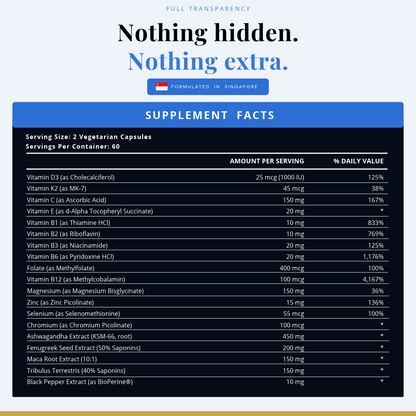 FULL TRANSPARENCY

Nothing hidden.
Nothing extra.

FORMULATED IN SINGAPORE

SUPPLEMENT FACTS

Serving Size: 2 Vegetarian Capsules
Servings Per Container: 60

| | AMOUNT PER SERVING | % DAILY VALUE |
|---|---|---|
| Vitamin D3 (as Cholecalciferol) | 25 mcg (1000 IU) | 125% |
| Vitamin K2 (as MK-7) | 45 mcg | 38% |
| Vitamin C (as Ascorbic Acid) | 150 mg | 167% |
| Vitamin E (as d-Alpha Tocopheryl Succinate) | 20 mg | * |
| Vitamin B1 (as Thiamine HCl) | 10 mg | 833% |
| Vitamin B2 (as Riboflavin) | 10 mg | 769% |
| Vitamin B3 (as Niacinamide) | 20 mg | 125% |
| Vitamin B6 (as Pyridoxine HCl) | 20 mg | 1,176% |
| Folate (as Methylfolate) | 400 mcg | 100% |
| Vitamin B12 (as Methylcobalamin) | 100 mcg | 4,167% |
| Magnesium (as Magnesium Bisglycinate) | 150 mg | 36% |
| Zinc (as Zinc Picolinate) | 15 mg | 136% |
| Selenium (as Selenomethionine) | 55 mcg | 100% |
| Chromium (as Chromium Picolinate) | 100 mcg | * |
| Ashwagandha Extract (KSM-66, root) | 450 mg | * |
| Fenugreek Seed Extract (50% Saponins) | 200 mg | * |
| Maca Root Extract (10:1) | 150 mg | * |
| Tribulus Terrestris (40% Saponins) | 150 mg | * |
| Black Pepper Extract (as BioPerine®) | 10 mg | * |